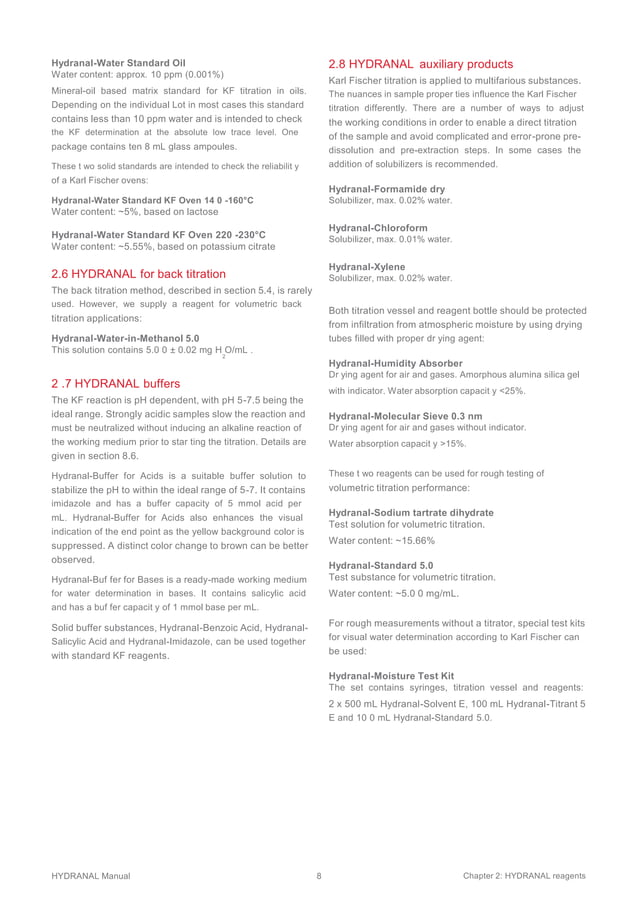 **Hydranal-Water Standard Oil**
Water content: approx. 10 ppm (0.001%)

Mineral-oil based matrix standard for KF titration in oils. Depending on the individual Lot in most cases this standard contains less than 10 ppm water and is intended to check the KF determination at the absolute low trace level. One package contains ten 8 mL glass ampoules.

These t wo solid standards are intended to check the reliabilit y of a Karl Fischer ovens:

**Hydranal-Water Standard KF Oven 14 0 -160°C**
Water content: ~5%, based on lactose

**Hydranal-Water Standard KF Oven 220 -230°C**
Water content: ~5.55%, based on potassium citrate

2.6 HYDRANAL for back titration

The back titration method, described in section 5.4, is rarely used. However, we supply a reagent for volumetric back titration applications:

**Hydranal-Water-in-Methanol 5.0**
This solution contains 5.0 0 ± 0.02 mg $H_2O$/mL .

2 .7 HYDRANAL buffers

The KF reaction is pH dependent, with pH 5-7.5 being the ideal range. Strongly acidic samples slow the reaction and must be neutralized without inducing an alkaline reaction of the working medium prior to star ting the titration. Details are given in section 8.6.

Hydranal-Buffer for Acids is a suitable buffer solution to stabilize the pH to within the ideal range of 5-7. It contains imidazole and has a buffer capacity of 5 mmol acid per mL. Hydranal-Buffer for Acids also enhances the visual indication of the end point as the yellow background color is suppressed. A distinct color change to brown can be better observed.

Hydranal-Buf fer for Bases is a ready-made working medium for water determination in bases. It contains salicylic acid and has a buf fer capacit y of 1 mmol base per mL.

Solid buffer substances, Hydranal-Benzoic Acid, Hydranal-Salicylic Acid and Hydranal-Imidazole, can be used together with standard KF reagents.

2.8 HYDRANAL auxiliary products

Karl Fischer titration is applied to multifarious substances. The nuances in sample proper ties influence the Karl Fischer titration differently. There are a number of ways to adjust the working conditions in order to enable a direct titration of the sample and avoid complicated and error-prone pre-dissolution and pre-extraction steps. In some cases the addition of solubilizers is recommended.

**Hydranal-Formamide dry**
Solubilizer, max. 0.02% water.

**Hydranal-Chloroform**
Solubilizer, max. 0.01% water.

**Hydranal-Xylene**
Solubilizer, max. 0.02% water.

Both titration vessel and reagent bottle should be protected from infiltration from atmospheric moisture by using drying tubes filled with proper dr ying agent:

**Hydranal-Humidity Absorber**
Dr ying agent for air and gases. Amorphous alumina silica gel with indicator. Water absorption capacit y <25%.

**Hydranal-Molecular Sieve 0.3 nm**
Dr ying agent for air and gases without indicator.
Water absorption capacit y >15%.

These t wo reagents can be used for rough testing of volumetric titration performance:

**Hydranal-Sodium tartrate dihydrate**
Test solution for volumetric titration.
Water content: ~15.66%

**Hydranal-Standard 5.0**
Test substance for volumetric titration.
Water content: ~5.0 0 mg/mL.

For rough measurements without a titrator, special test kits for visual water determination according to Karl Fischer can be used:

**Hydranal-Moisture Test Kit**
The set contains syringes, titration vessel and reagents: 2 x 500 mL Hydranal-Solvent E, 100 mL Hydranal-Titrant 5 E and 10 0 mL Hydranal-Standard 5.0.

HYDRANAL Manual 8 Chapter 2: HYDRANAL reagents